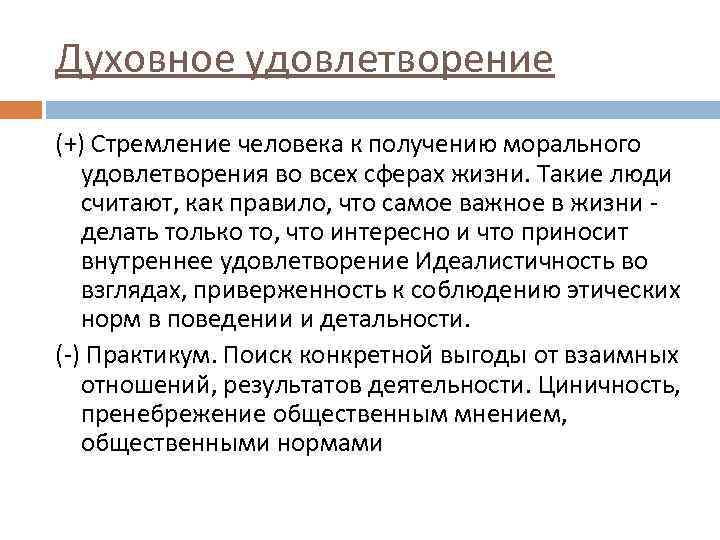 Духовное удовлетворение

(+) Стремление человека к получению морального удовлетворения во всех сферах жизни. Такие люди считают, как правило, что самое важное в жизни - делать только то, что интересно и что приносит внутреннее удовлетворение Идеалистичность во взглядах, приверженность к соблюдению этических норм в поведении и детальности.

(-) Практикум. Поиск конкретной выгоды от взаимных отношений, результатов деятельности. Циничность, пренебрежение общественным мнением, общественными нормами